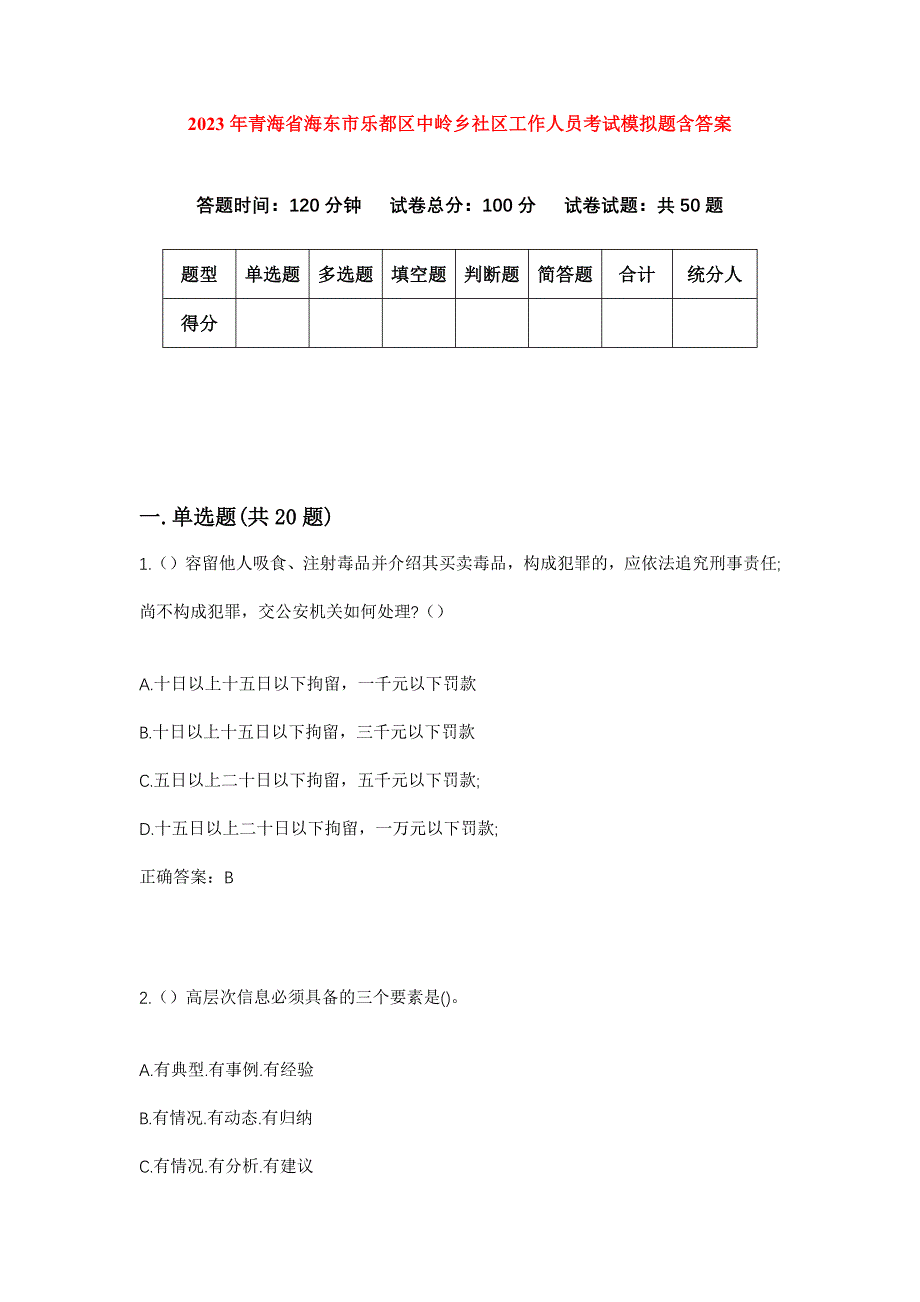 2023年青海省海东市乐都区中岭乡社区工作人员考试模拟题含答案

答题时间：120分钟　试卷总分：100分　试卷试题：共50题

| 题型 | 单选题 | 多选题 | 填空题 | 判断题 | 简答题 | 合计 | 统分人 |
|---|---|---|---|---|---|---|---|
| 得分 | | | | | | | |

一.单选题(共20题)

1.（）容留他人吸食、注射毒品并介绍其买卖毒品，构成犯罪的，应依法追究刑事责任;尚不构成犯罪，交公安机关如何处理?（）

A.十日以上十五日以下拘留，一千元以下罚款

B.十日以上十五日以下拘留，三千元以下罚款

C.五日以上二十日以下拘留，五千元以下罚款;

D.十五日以上二十日以下拘留，一万元以下罚款;

正确答案：B

2.（）高层次信息必须具备的三个要素是()。

A.有典型.有事例.有经验

B.有情况.有动态.有归纳

C.有情况.有分析.有建议